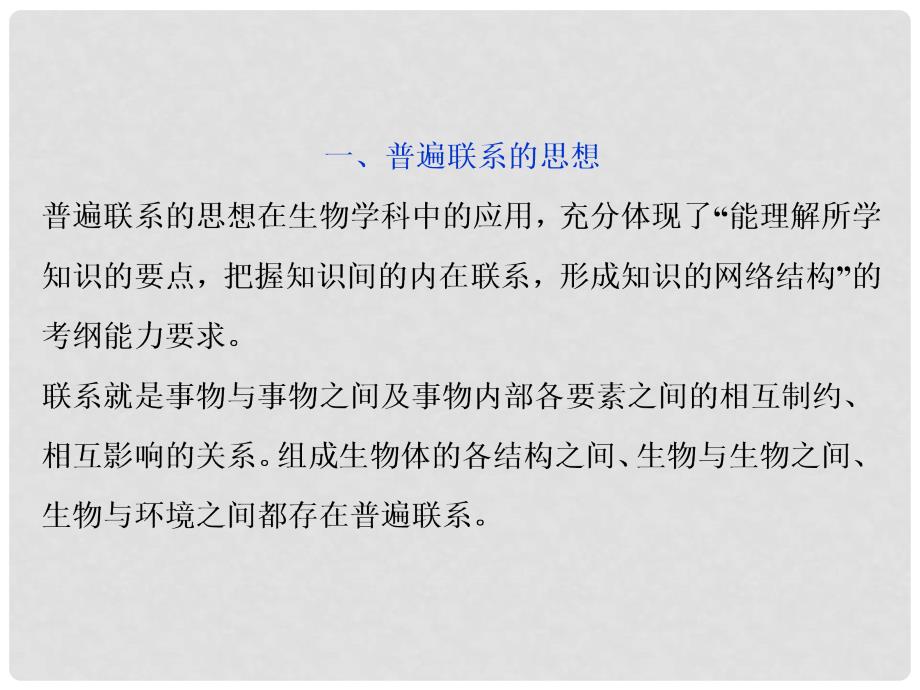 一、普遍联系的思想

普遍联系的思想在生物学科中的应用，充分体现了“能理解所学知识的要点，把握知识间的内在联系，形成知识的网络结构”的考纲能力要求。

联系就是事物与事物之间及事物内部各要素之间的相互制约、相互影响的关系。组成生物体的各结构之间、生物与生物之间、生物与环境之间都存在普遍联系。